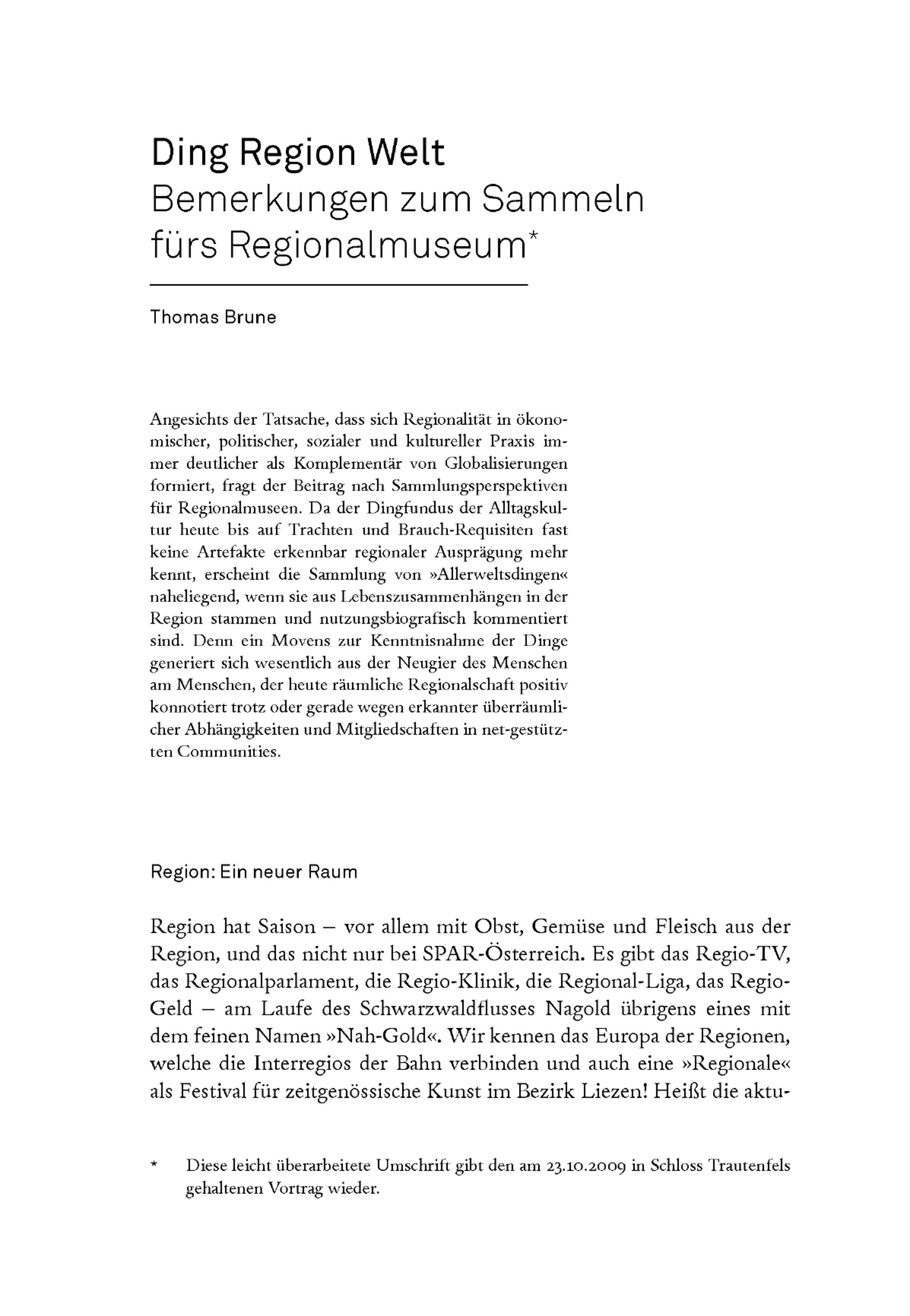 Ding Region Welt
Bemerkungen zum Sammeln fürs Regionalmuseum*

Thomas Brune

Angesichts der Tatsache, dass sich Regionalität in ökonomischer, politischer, sozialer und kultureller Praxis immer deutlicher als Komplementär von Globalisierungen formiert, fragt der Beitrag nach Sammlungsperspektiven für Regionalmuseen. Da der Dingfundus der Alltagskultur heute bis auf Trachten und Brauch-Requisiten fast keine Artefakte erkennbar regionaler Ausprägung mehr kennt, erscheint die Sammlung von »Allerweltsdingen« naheliegend, wenn sie aus Lebenszusammenhängen in der Region stammen und nutzungsbiografisch kommentiert sind. Denn ein Movens zur Kenntnisnahme der Dinge generiert sich wesentlich aus der Neugier des Menschen am Menschen, der heute räumliche Regionalschaft positiv konnotiert trotz oder gerade wegen erkannter überräumlicher Abhängigkeiten und Mitgliedschaften in net-gestützten Communities.

Region: Ein neuer Raum

Region hat Saison – vor allem mit Obst, Gemüse und Fleisch aus der Region, und das nicht nur bei SPAR-Österreich. Es gibt das Regio-TV, das Regionalparlament, die Regio-Klinik, die Regional-Liga, das Regio-Geld – am Laufe des Schwarzwaldflusses Nagold übrigens eines mit dem feinen Namen »Nah-Gold«. Wir kennen das Europa der Regionen, welche die Interregios der Bahn verbinden und auch eine »Regionale« als Festival für zeitgenössische Kunst im Bezirk Liezen! Heißt die aktu-

* Diese leicht überarbeitete Umschrift gibt den am 23.10.2009 in Schloss Trautenfels gehaltenen Vortrag wieder.